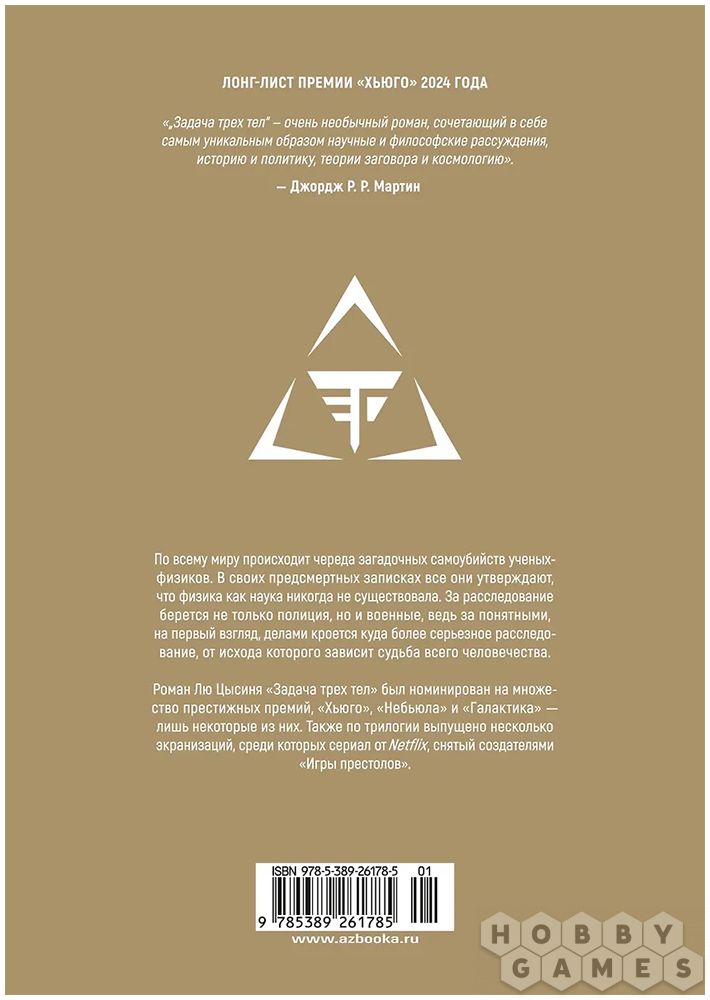 ЛОНГ-ЛИСТ ПРЕМИИ «ХЬЮГО» 2024 ГОДА

«„Задача трех тел" – очень необычный роман, сочетающий в себе самым уникальным образом научные и философские рассуждения, историю и политику, теории заговора и космологию».

— Джордж Р. Р. Мартин

По всему миру происходит череда загадочных самоубийств ученых-физиков. В своих предсмертных записках все они утверждают, что физика как наука никогда не существовала. За расследование берется не только полиция, но и военные, ведь за понятными, на первый взгляд, делами кроется куда более серьезное расследование, от исхода которого зависит судьба всего человечества.

Роман Лю Цысиня «Задача трех тел» был номинирован на множество престижных премий, «Хьюго», «Небьюла» и «Галактика» — лишь некоторые из них. Также по трилогии выпущено несколько экранизаций, среди которых сериал от Netflix, снятый создателями «Игры престолов».

ISBN 978-5-389-26178-5 01

9 785389 261785

www.azbooka.ru

HOBBY GAMES